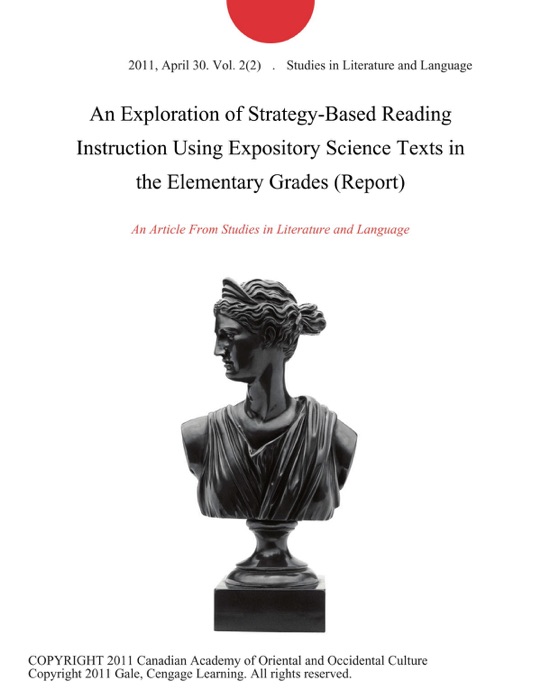 2011, April 30. Vol. 2(2) . Studies in Literature and Language

An Exploration of Strategy-Based Reading Instruction Using Expository Science Texts in the Elementary Grades (Report)

An Article From Studies in Literature and Language

COPYRIGHT 2011 Canadian Academy of Oriental and Occidental Culture
Copyright 2011 Gale, Cengage Learning. All rights reserved.